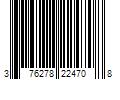 3 76278 22470 8